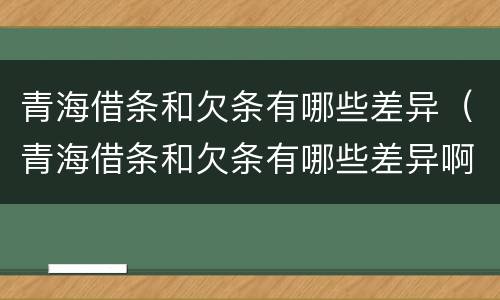 青海借条和欠条有哪些差异（青海借条和欠条有哪些差异啊